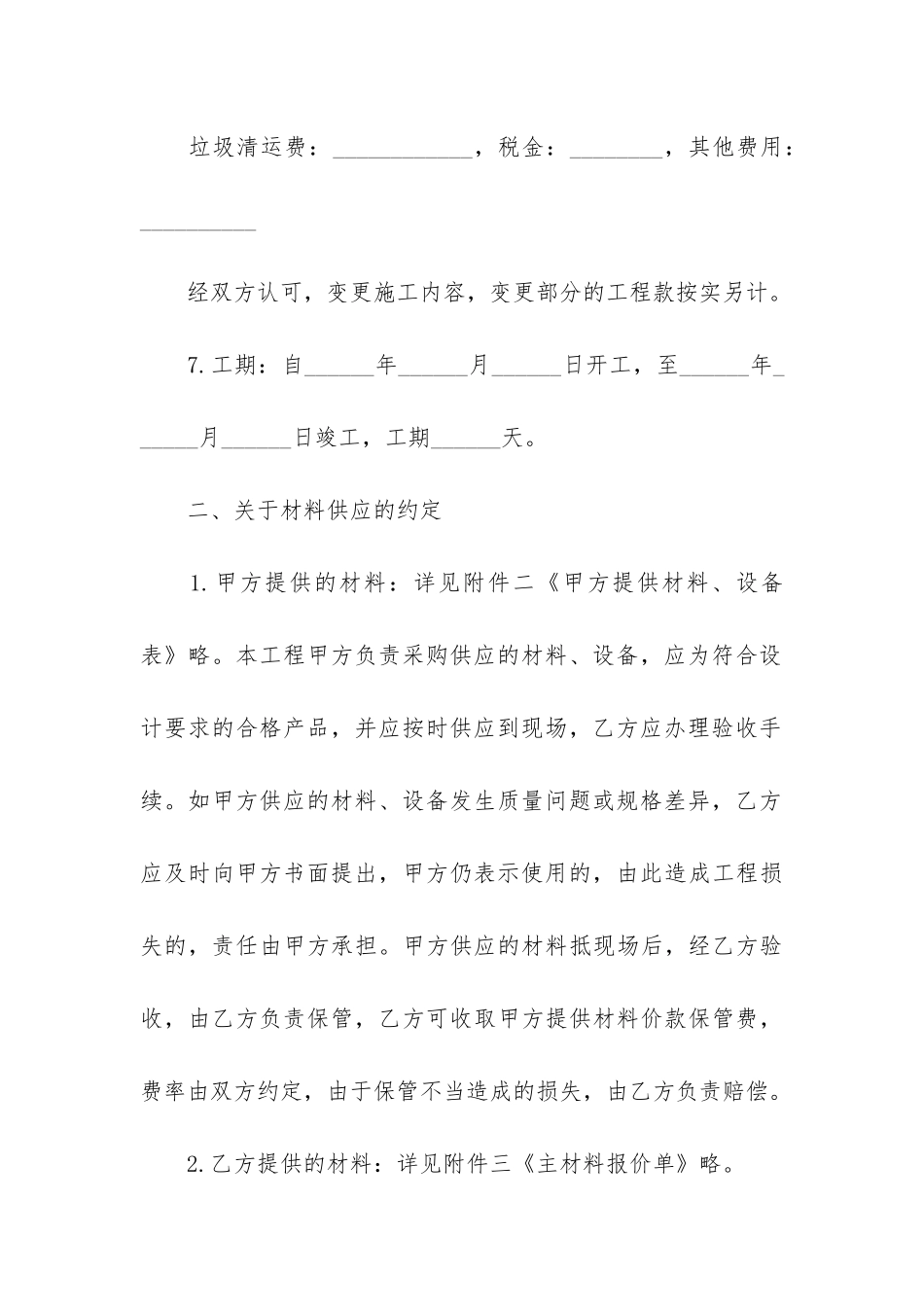 垃圾清运费：____________，税金：________，其他费用：__________

经双方认可，变更施工内容，变更部分的工程款按实另计。

7.工期：自______年______月______日开工，至______年______月______日竣工，工期______天。

二、关于材料供应的约定

1.甲方提供的材料：详见附件二《甲方提供材料、设备表》略。本工程甲方负责采购供应的材料、设备，应为符合设计要求的合格产品，并应按时供应到现场，乙方应办理验收手续。如甲方供应的材料、设备发生质量问题或规格差异，乙方应及时向甲方书面提出，甲方仍表示使用的，由此造成工程损失的，责任由甲方承担。甲方供应的材料抵现场后，经乙方验收，由乙方负责保管，乙方可收取甲方提供材料价款保管费，费率由双方约定，由于保管不当造成的损失，由乙方负责赔偿。

2.乙方提供的材料：详见附件三《主材料报价单》略。